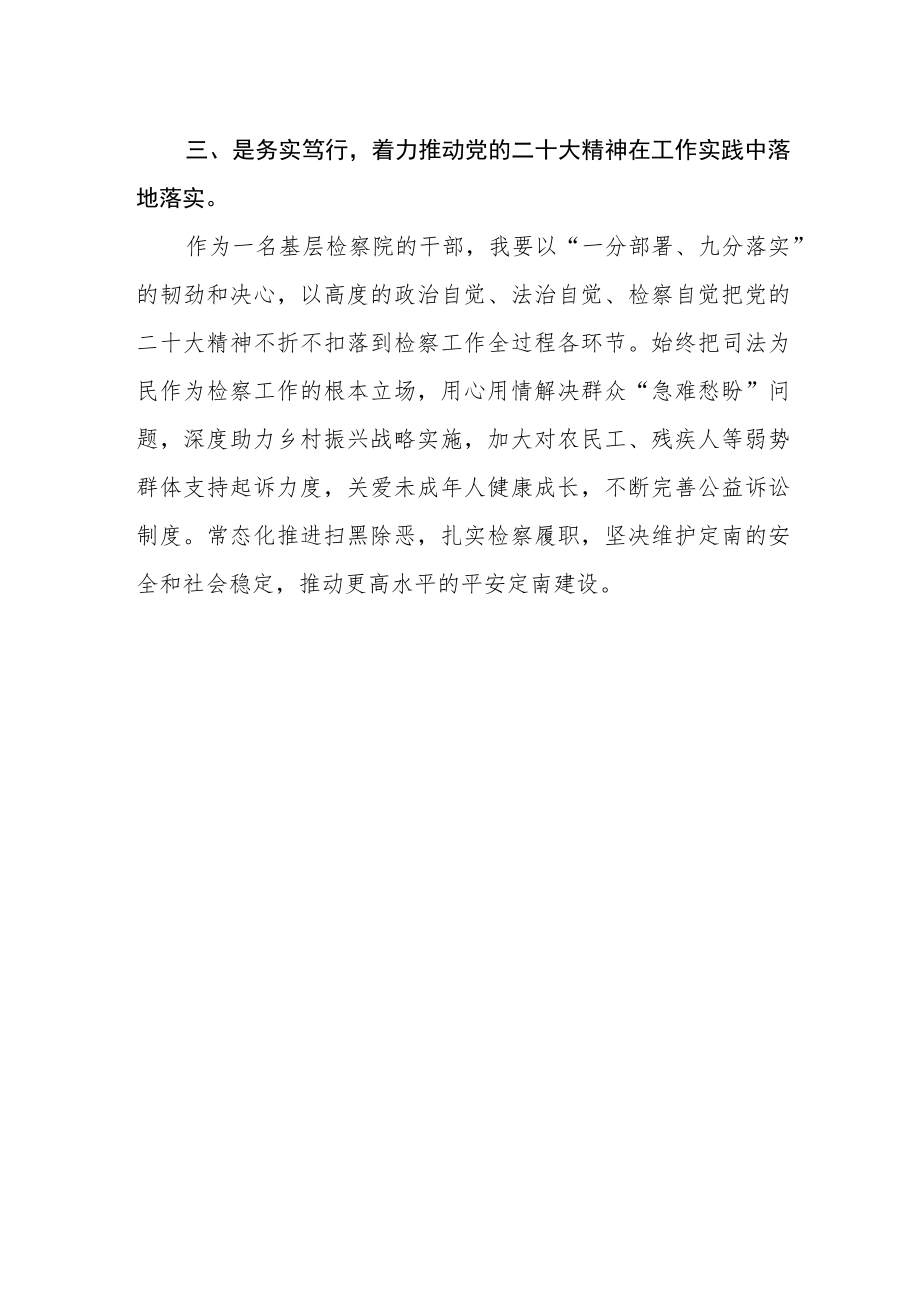 三、是务实笃行，着力推动党的二十大精神在工作实践中落地落实。

作为一名基层检察院的干部，我要以“一分部署、九分落实”的韧劲和决心，以高度的政治自觉、法治自觉、检察自觉把党的二十大精神不折不扣落到检察工作全过程各环节。始终把司法为民作为检察工作的根本立场，用心用情解决群众“急难愁盼”问题，深度助力乡村振兴战略实施，加大对农民工、残疾人等弱势群体支持起诉力度，关爱未成年人健康成长，不断完善公益诉讼制度。常态化推进扫黑除恶，扎实检察履职，坚决维护定南的安全和社会稳定，推动更高水平的平安定南建设。